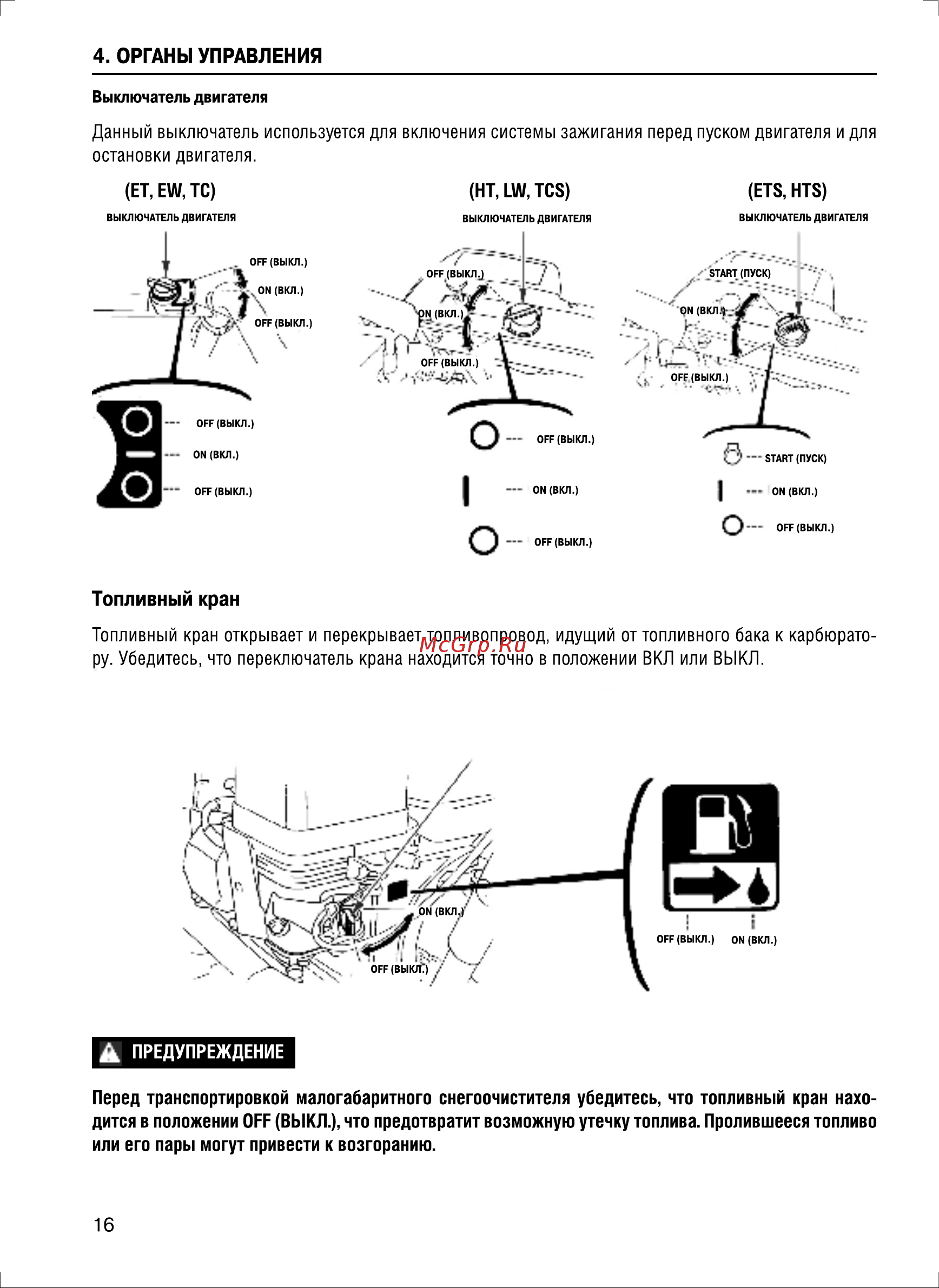 4. ОРГАНЫ УПРАВЛЕНИЯ

Выключатель двигателя

Данный выключатель используется для включения системы зажигания перед пуском двигателя и для остановки двигателя.

(ET, EW, TC)

ВЫКЛЮЧАТЕЛЬ ДВИГАТЕЛЯ

OFF (ВЫКЛ.)
ON (ВКЛ.)
OFF (ВЫКЛ.)

OFF (ВЫКЛ.)
ON (ВКЛ.)
OFF (ВЫКЛ.)

(HT, LW, TCS)

ВЫКЛЮЧАТЕЛЬ ДВИГАТЕЛЯ

OFF (ВЫКЛ.)
ON (ВКЛ.)
OFF (ВЫКЛ.)

OFF (ВЫКЛ.)
ON (ВКЛ.)
OFF (ВЫКЛ.)

(ETS, HTS)

ВЫКЛЮЧАТЕЛЬ ДВИГАТЕЛЯ

START (ПУСК)
ON (ВКЛ.)
OFF (ВЫКЛ.)

START (ПУСК)
ON (ВКЛ.)
OFF (ВЫКЛ.)

Топливный кран

Топливный кран открывает и перекрывает топливопровод, идущий от топливного бака к карбюратору. Убедитесь, что переключатель крана находится точно в положении ВКЛ или ВЫКЛ.

McGrp.Ru

ON (ВКЛ.)
OFF (ВЫКЛ.)

OFF (ВЫКЛ.)
ON (ВКЛ.)

ПРЕДУПРЕЖДЕНИЕ

Перед транспортировкой малогабаритного снегоочистителя убедитесь, что топливный кран находится в положении OFF (ВЫКЛ.), что предотвратит возможную утечку топлива. Пролившееся топливо или его пары могут привести к возгоранию.

16